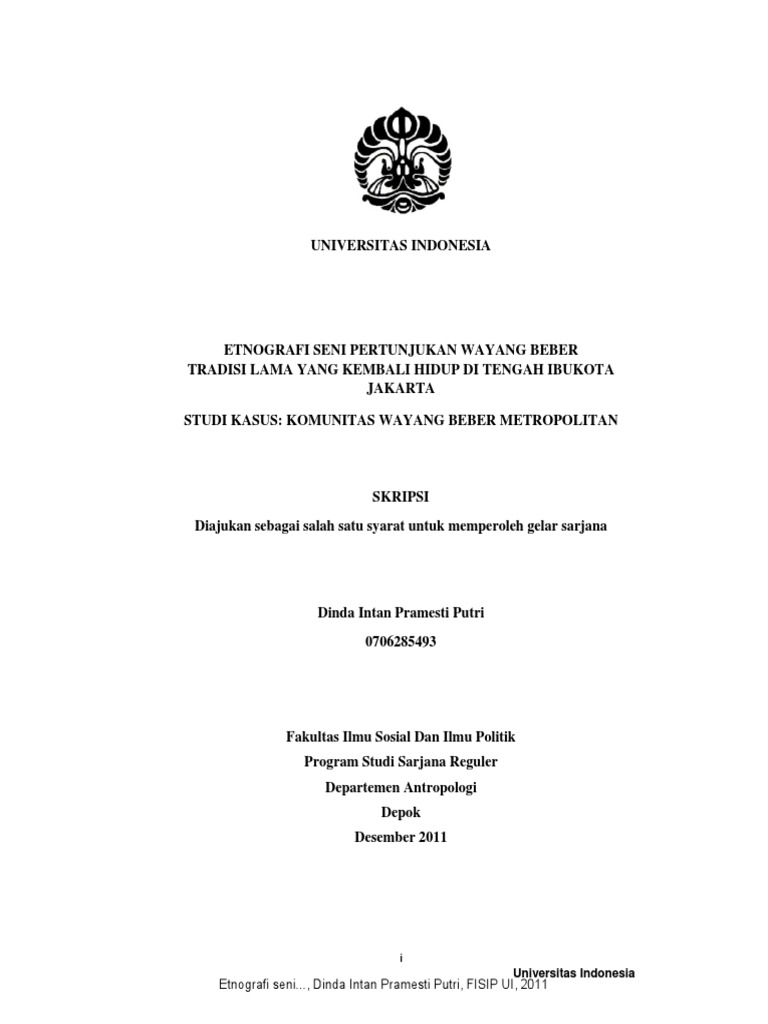 UNIVERSITAS INDONESIA

ETNOGRAFI SENI PERTUNJUKAN WAYANG BEBER
TRADISI LAMA YANG KEMBALI HIDUP DI TENGAH IBUKOTA JAKARTA

STUDI KASUS: KOMUNITAS WAYANG BEBER METROPOLITAN

SKRIPSI

Diajukan sebagai salah satu syarat untuk memperoleh gelar sarjana

Dinda Intan Pramesti Putri
0706285493

Fakultas Ilmu Sosial Dan Ilmu Politik
Program Studi Sarjana Reguler
Departemen Antropologi
Depok
Desember 2011

i

Universitas Indonesia
Etnografi seni..., Dinda Intan Pramesti Putri, FISIP UI, 2011